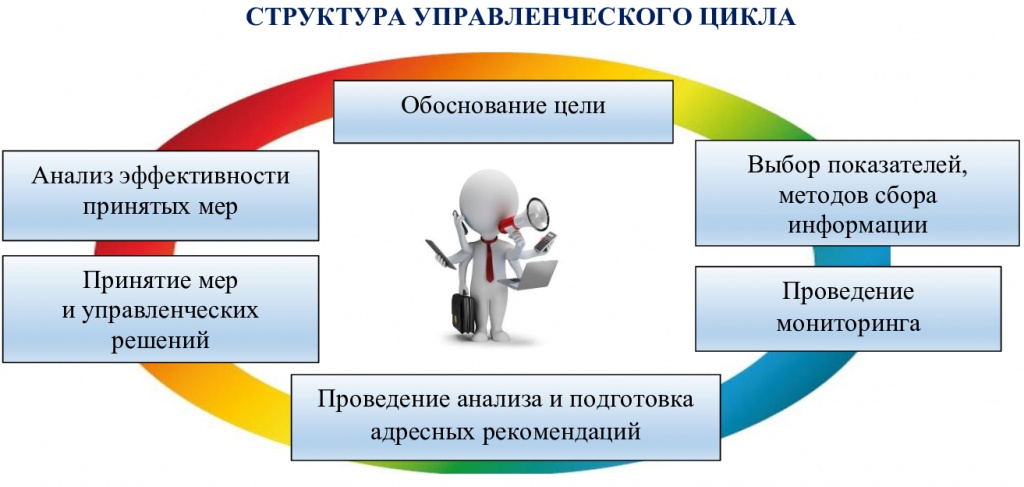 СТРУКТУРА УПРАВЛЕНЧЕСКОГО ЦИКЛА

Обоснование цели

Выбор показателей, методов сбора информации

Проведение мониторинга

Проведение анализа и подготовка адресных рекомендаций

Принятие мер и управленческих решений

Анализ эффективности принятых мер